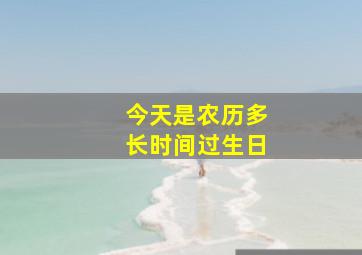 今天是农历多长时间过生日